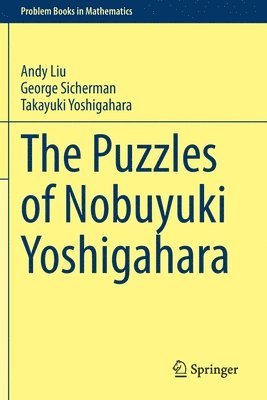 Problem Books in Mathematics

Andy Liu
George Sicherman
Takayuki Yoshigahara

The Puzzles of Nobuyuki Yoshigahara

Springer